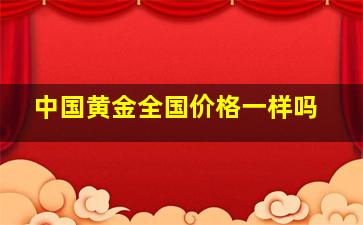 中国黄金全国价格一样吗